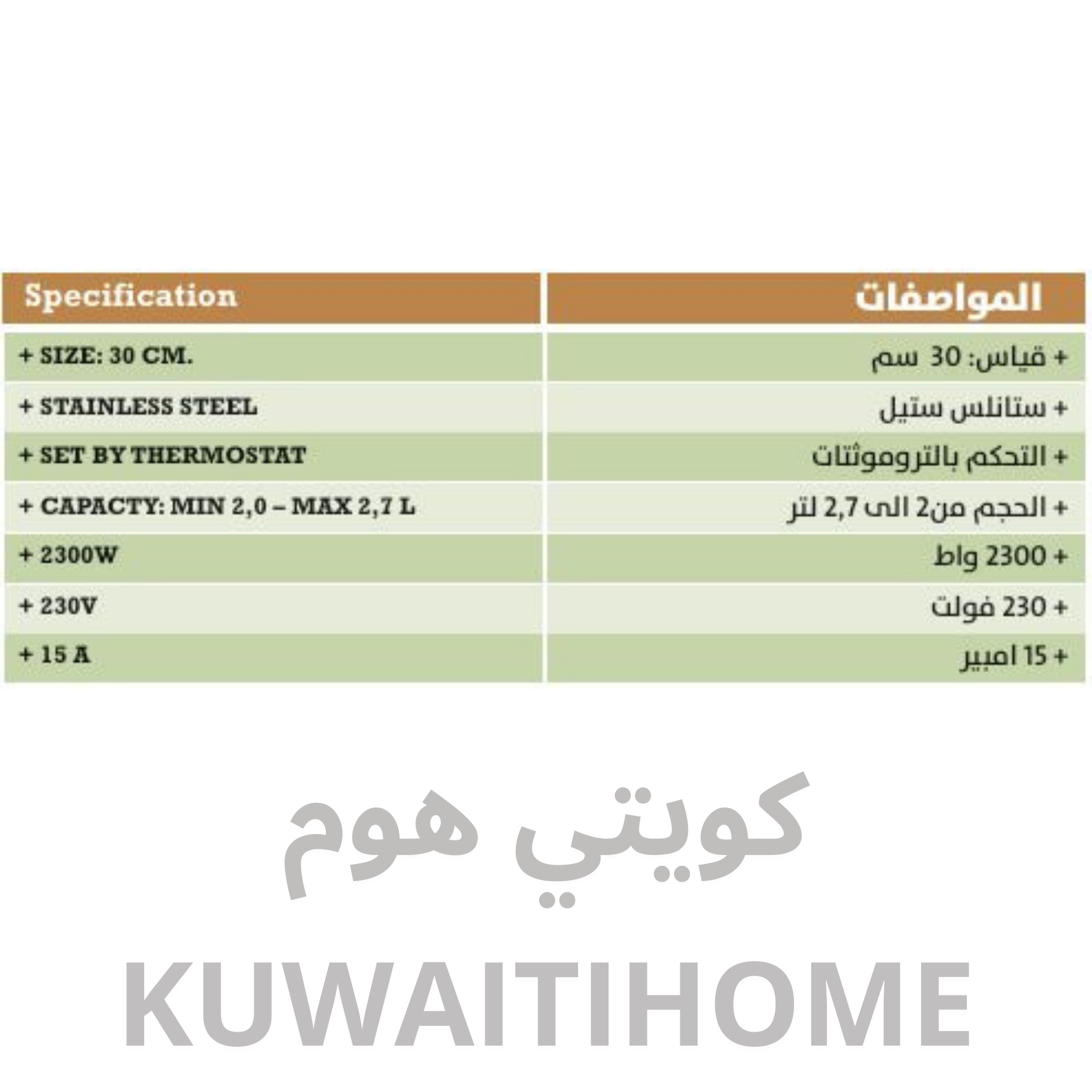 | Specification | المواصفات |
|---|---|
| + SIZE: 30 CM. | + قياس: 30 سم |
| + STAINLESS STEEL | + ستانلس ستيل |
| + SET BY THERMOSTAT | + التحكم بالتروموثتات |
| + CAPACTY: MIN 2,0 – MAX 2,7 L | + الحجم من2 الى 2,7 لتر |
| + 2300W | + 2300 واط |
| + 230V | + 230 فولت |
| + 15 A | + 15 امبير |

كويتي هوم
KUWAITIHOME